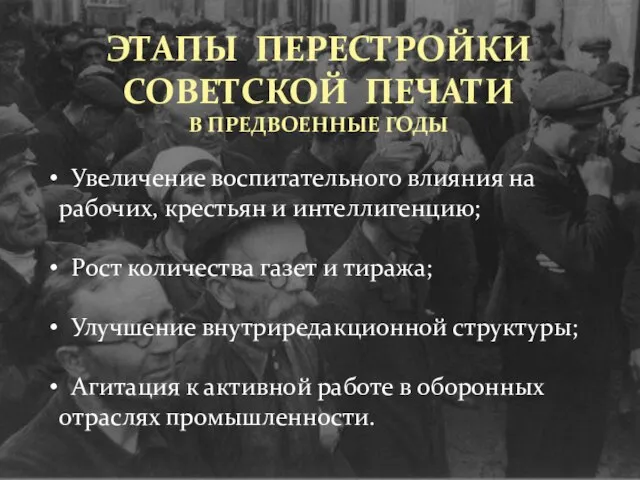 ЭТАПЫ ПЕРЕСТРОЙКИ СОВЕТСКОЙ ПЕЧАТИ
В ПРЕДВОЕННЫЕ ГОДЫ

• Увеличение воспитательного влияния на рабочих, крестьян и интеллигенцию;

• Рост количества газет и тиража;

• Улучшение внутриредакционной структуры;

• Агитация к активной работе в оборонных отраслях промышленности.